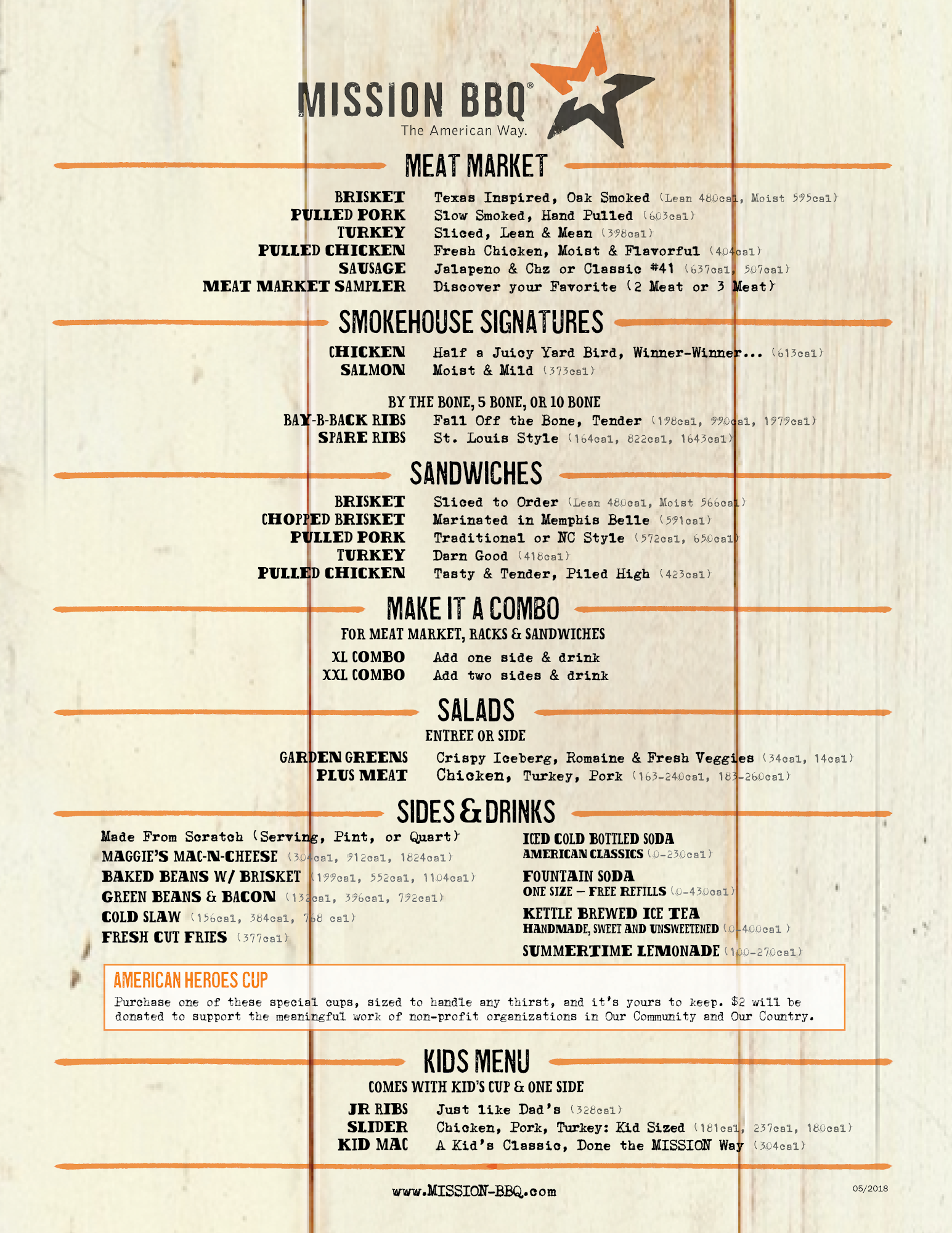 MISSION BBQ®
The American Way.

MEAT MARKET

BRISKET Texas Inspired, Oak Smoked (Lean 480cal, Moist 595cal)
PULLED PORK Slow Smoked, Hand Pulled (603cal)
TURKEY Sliced, Lean & Mean (398cal)
PULLED CHICKEN Fresh Chicken, Moist & Flavorful (404cal)
SAUSAGE Jalapeno & Chz or Classic #41 (637cal, 507cal)
MEAT MARKET SAMPLER Discover your Favorite (2 Meat or 3 Meat)

SMOKEHOUSE SIGNATURES

CHICKEN Half a Juicy Yard Bird, Winner-Winner... (613cal)
SALMON Moist & Mild (373cal)

BY THE BONE, 5 BONE, OR 10 BONE
BAY-B-BACK RIBS Fall Off the Bone, Tender (198cal, 990cal, 1979cal)
SPARE RIBS St. Louis Style (164cal, 822cal, 1643cal)

SANDWICHES

BRISKET Sliced to Order (Lean 480cal, Moist 566cal)
CHOPPED BRISKET Marinated in Memphis Belle (591cal)
PULLED PORK Traditional or NC Style (572cal, 650cal)
TURKEY Darn Good (418cal)
PULLED CHICKEN Tasty & Tender, Piled High (423cal)

MAKE IT A COMBO
FOR MEAT MARKET, RACKS & SANDWICHES
XL COMBO Add one side & drink
XXL COMBO Add two sides & drink

SALADS
ENTREE OR SIDE
GARDEN GREENS Crispy Iceberg, Romaine & Fresh Veggies (34cal, 14cal)
PLUS MEAT Chicken, Turkey, Pork (163-240cal, 183-260cal)

SIDES & DRINKS

Made From Scratch (Serving, Pint, or Quart)
MAGGIE'S MAC-N-CHEESE (304cal, 912cal, 1824cal)
BAKED BEANS W/ BRISKET (199cal, 552cal, 1104cal)
GREEN BEANS & BACON (132cal, 396cal, 792cal)
COLD SLAW (156cal, 384cal, 768 cal)
FRESH CUT FRIES (377cal)

ICED COLD BOTTLED SODA
AMERICAN CLASSICS (0-230cal)
FOUNTAIN SODA
ONE SIZE – FREE REFILLS (0-430cal)
KETTLE BREWED ICE TEA
HANDMADE, SWEET AND UNSWEETENED (0-400cal)
SUMMERTIME LEMONADE (100-270cal)

AMERICAN HEROES CUP
Purchase one of these special cups, sized to handle any thirst, and it's yours to keep. $2 will be donated to support the meaningful work of non-profit organizations in Our Community and Our Country.

KIDS MENU
COMES WITH KID'S CUP & ONE SIDE
JR RIBS Just like Dad's (328cal)
SLIDER Chicken, Pork, Turkey: Kid Sized (181cal, 237cal, 180cal)
KID MAC A Kid's Classic, Done the MISSION Way (304cal)

www.MISSION-BBQ.com
05/2018